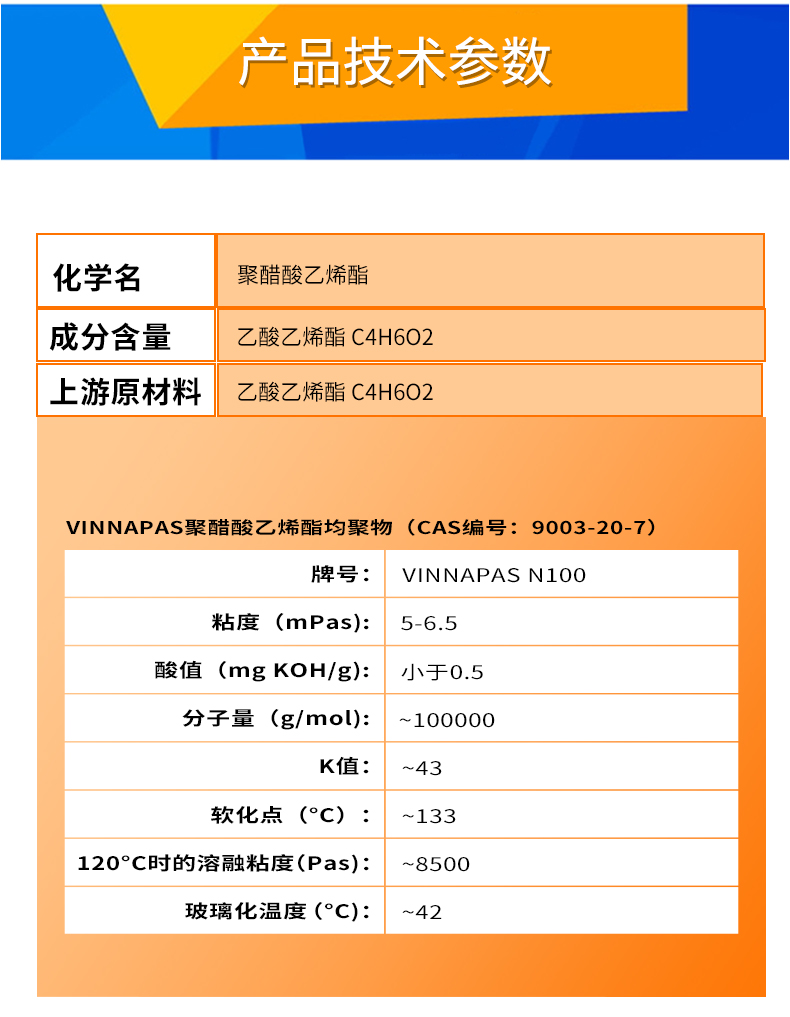 产品技术参数

| 化学名 | 聚醋酸乙烯酯 |
|---|---|
| 成分含量 | 乙酸乙烯酯 C4H6O2 |
| 上游原材料 | 乙酸乙烯酯 C4H6O2 |

VINNAPAS聚醋酸乙烯酯均聚物（CAS编号：9003-20-7）

| 牌号： | VINNAPAS N100 |
|---|---|
| 粘度（mPas): | 5-6.5 |
| 酸值（mg KOH/g): | 小于0.5 |
| 分子量（g/mol): | ~100000 |
| K值： | ~43 |
| 软化点（°C）： | ~133 |
| 120°C时的溶融粘度(Pas): | ~8500 |
| 玻璃化温度(°C): | ~42 |